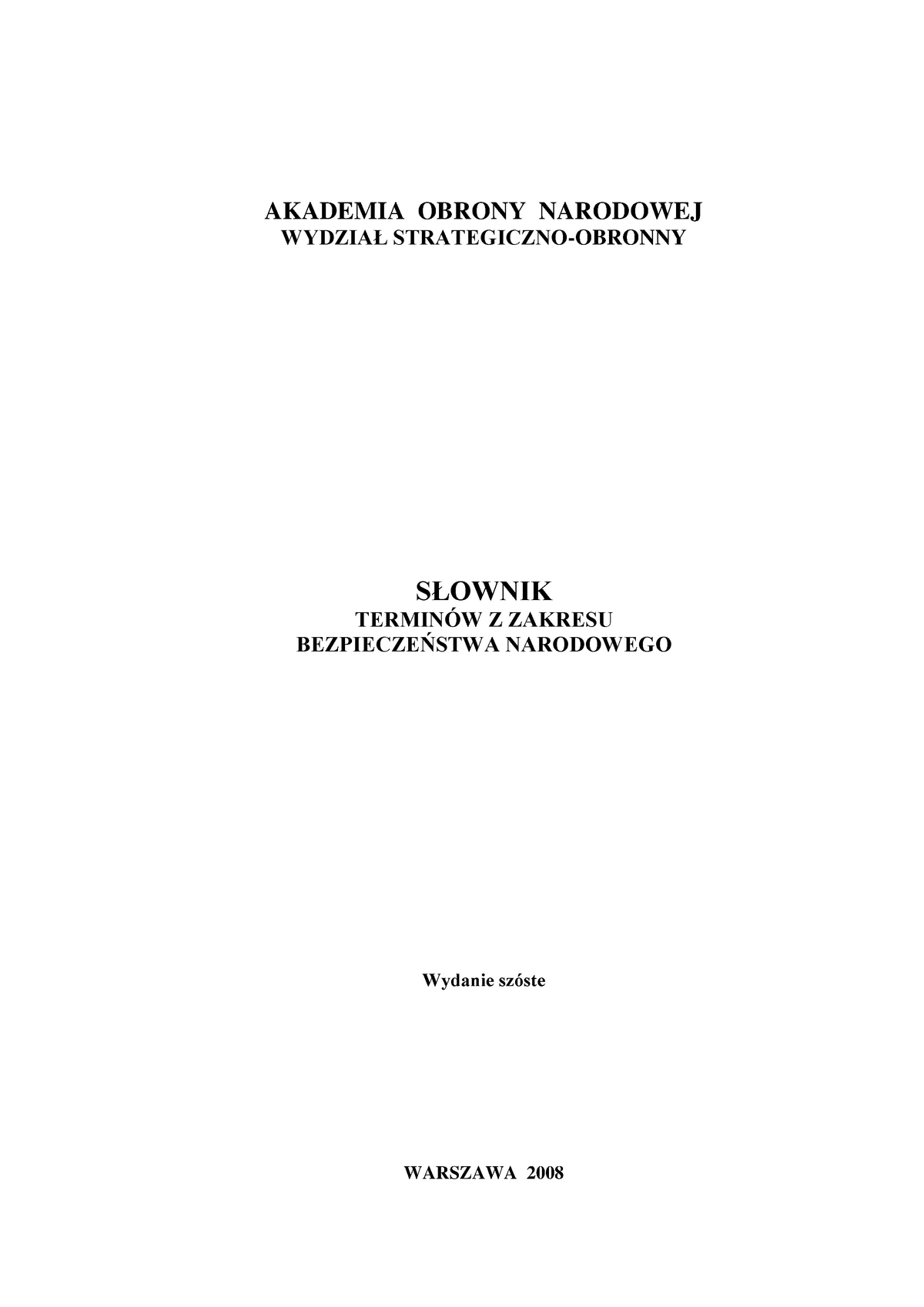 AKADEMIA OBRONY NARODOWEJ
WYDZIAŁ STRATEGICZNO-OBRONNY

SŁOWNIK
TERMINÓW Z ZAKRESU
BEZPIECZEŃSTWA NARODOWEGO

Wydanie szóste

WARSZAWA 2008